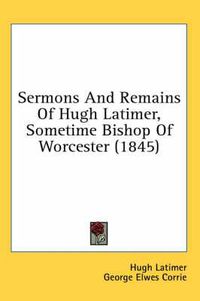 Sermons And Remains Of Hugh Latimer, Sometime Bishop Of Worcester (1845)

Hugh Latimer
George Elwes Corrie